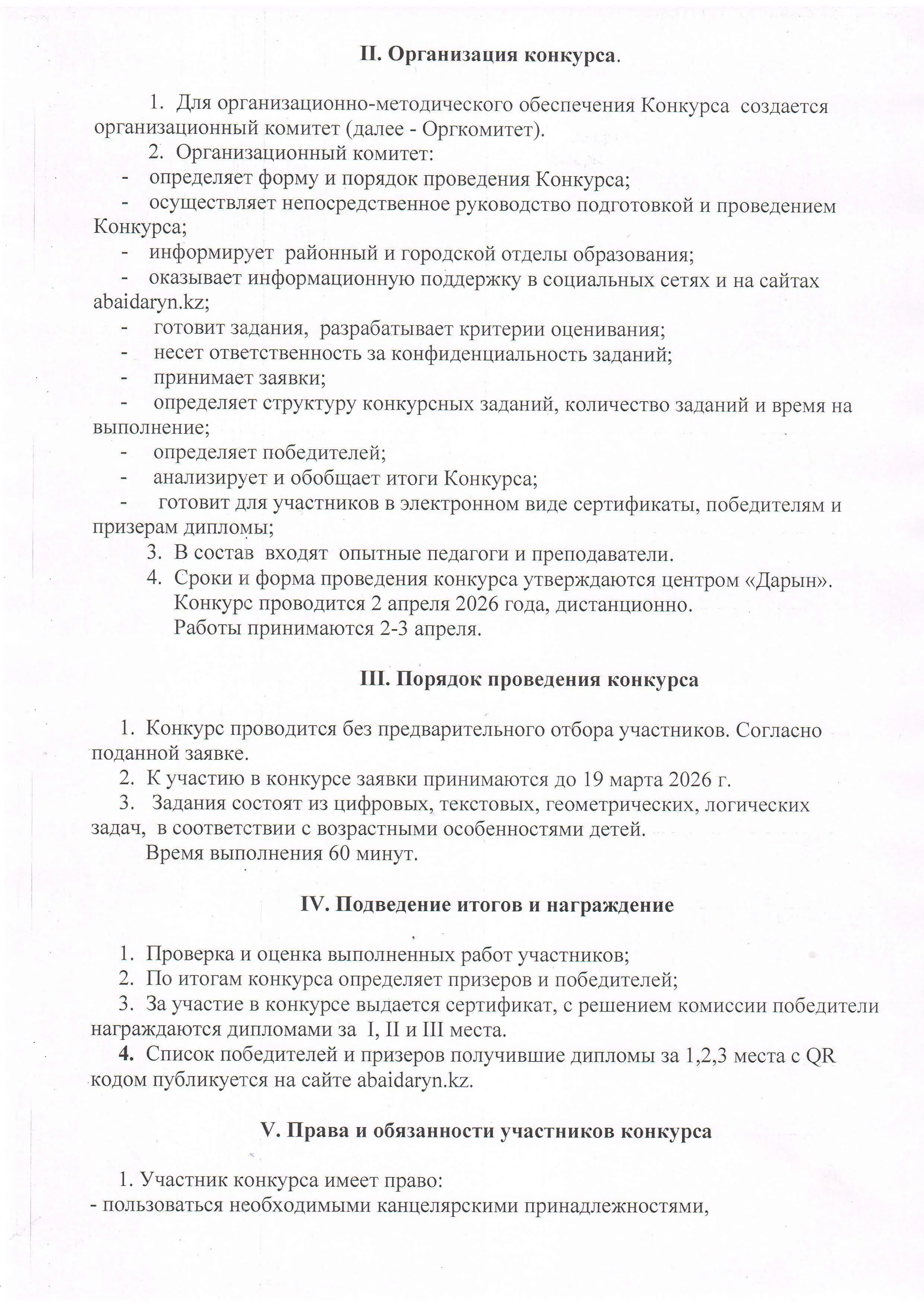 II. Организация конкурса.

1. Для организационно-методического обеспечения Конкурса создается организационный комитет (далее - Оргкомитет).

2. Организационный комитет:
- определяет форму и порядок проведения Конкурса;
- осуществляет непосредственное руководство подготовкой и проведением Конкурса;
- информирует районный и городской отделы образования;
- оказывает информационную поддержку в социальных сетях и на сайтах abaidaryn.kz;
- готовит задания, разрабатывает критерии оценивания;
- несет ответственность за конфиденциальность заданий;
- принимает заявки;
- определяет структуру конкурсных заданий, количество заданий и время на выполнение;
- определяет победителей;
- анализирует и обобщает итоги Конкурса;
- готовит для участников в электронном виде сертификаты, победителям и призерам дипломы;

3. В состав входят опытные педагоги и преподаватели.

4. Сроки и форма проведения конкурса утверждаются центром «Дарын». Конкурс проводится 2 апреля 2026 года, дистанционно. Работы принимаются 2-3 апреля.

III. Порядок проведения конкурса

1. Конкурс проводится без предварительного отбора участников. Согласно поданной заявке.

2. К участию в конкурсе заявки принимаются до 19 марта 2026 г.

3. Задания состоят из цифровых, текстовых, геометрических, логических задач, в соответствии с возрастными особенностями детей.

Время выполнения 60 минут.

IV. Подведение итогов и награждение

1. Проверка и оценка выполненных работ участников;

2. По итогам конкурса определяет призеров и победителей;

3. За участие в конкурсе выдается сертификат, с решением комиссии победители награждаются дипломами за I, II и III места.

4. Список победителей и призеров получившие дипломы за 1,2,3 места с QR кодом публикуется на сайте abaidaryn.kz.

V. Права и обязанности участников конкурса

1. Участник конкурса имеет право:
- пользоваться необходимыми канцелярскими принадлежностями,